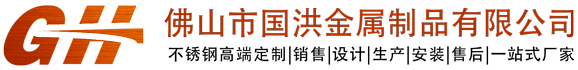 GH

佛山市国洪金属制品有限公司

不锈钢高端定制|销售|设计|生产|安装|售后|一站式厂家